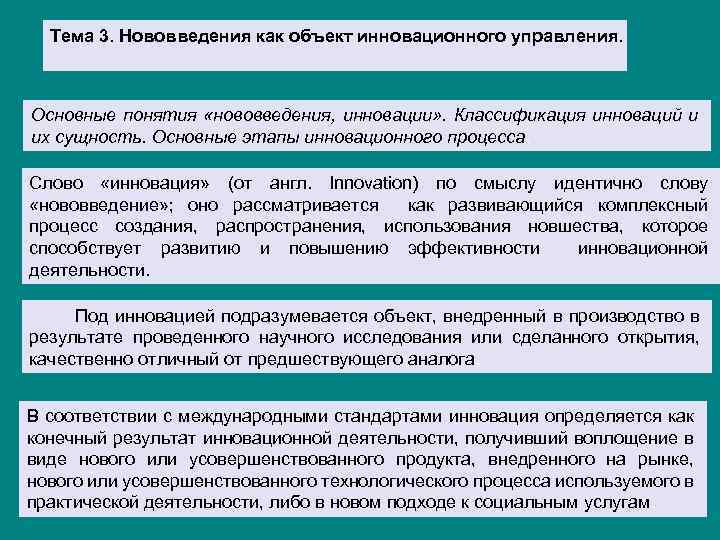 Тема 3. Нововведения как объект инновационного управления.

Основные понятия «нововведения, инновации». Классификация инноваций и их сущность. Основные этапы инновационного процесса

Слово «инновация» (от англ. Innovation) по смыслу идентично слову «нововведение»; оно рассматривается как развивающийся комплексный процесс создания, распространения, использования новшества, которое способствует развитию и повышению эффективности инновационной деятельности.

Под инновацией подразумевается объект, внедренный в производство в результате проведенного научного исследования или сделанного открытия, качественно отличный от предшествующего аналога

В соответствии с международными стандартами инновация определяется как конечный результат инновационной деятельности, получивший воплощение в виде нового или усовершенствованного продукта, внедренного на рынке, нового или усовершенствованного технологического процесса используемого в практической деятельности, либо в новом подходе к социальным услугам